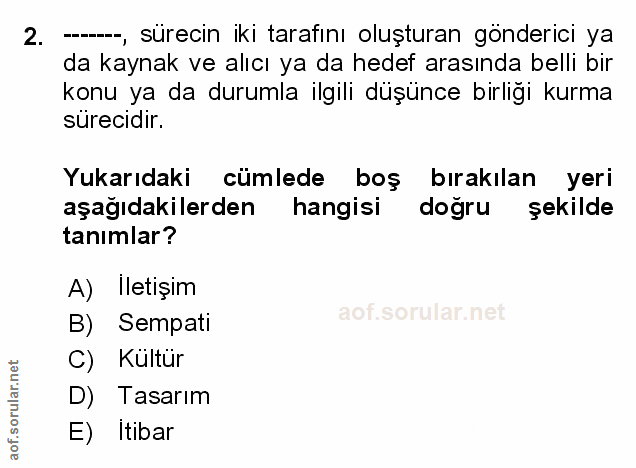 2. -------, sürecin iki tarafını oluşturan gönderici ya da kaynak ve alıcı ya da hedef arasında belli bir konu ya da durumla ilgili düşünce birliği kurma sürecidir.

Yukarıdaki cümlede boş bırakılan yeri aşağıdakilerden hangisi doğru şekilde tanımlar?

A) İletişim
B) Sempati
C) Kültür
D) Tasarım
E) İtibar

aof.sorular.net

aof.sorular.net